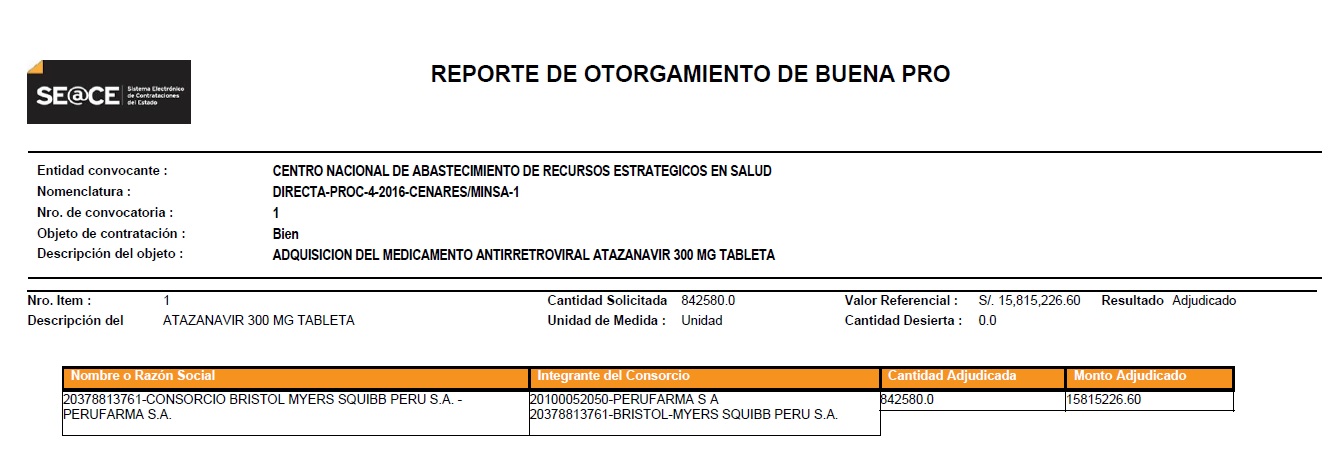 SE@CE Sistema Electrónico de Contrataciones del Estado

REPORTE DE OTORGAMIENTO DE BUENA PRO

Entidad convocante : CENTRO NACIONAL DE ABASTECIMIENTO DE RECURSOS ESTRATEGICOS EN SALUD
Nomenclatura : DIRECTA-PROC-4-2016-CENARES/MINSA-1
Nro. de convocatoria : 1
Objeto de contratación : Bien
Descripción del objeto : ADQUISICION DEL MEDICAMENTO ANTIRRETROVIRAL ATAZANAVIR 300 MG TABLETA

Nro. Item : 1
Descripción del ATAZANAVIR 300 MG TABLETA
Cantidad Solicitada 842580.0
Unidad de Medida : Unidad
Valor Referencial : S/. 15,815,226.60
Cantidad Desierta : 0.0
Resultado Adjudicado

| Nombre o Razón Social | Integrante del Consorcio | Cantidad Adjudicada | Monto Adjudicado |
|---|---|---|---|
| 20378813761-CONSORCIO BRISTOL MYERS SQUIBB PERU S.A. - PERUFARMA S.A. | 20100052050-PERUFARMA S A 20378813761-BRISTOL-MYERS SQUIBB PERU S.A. | 842580.0 | 15815226.60 |